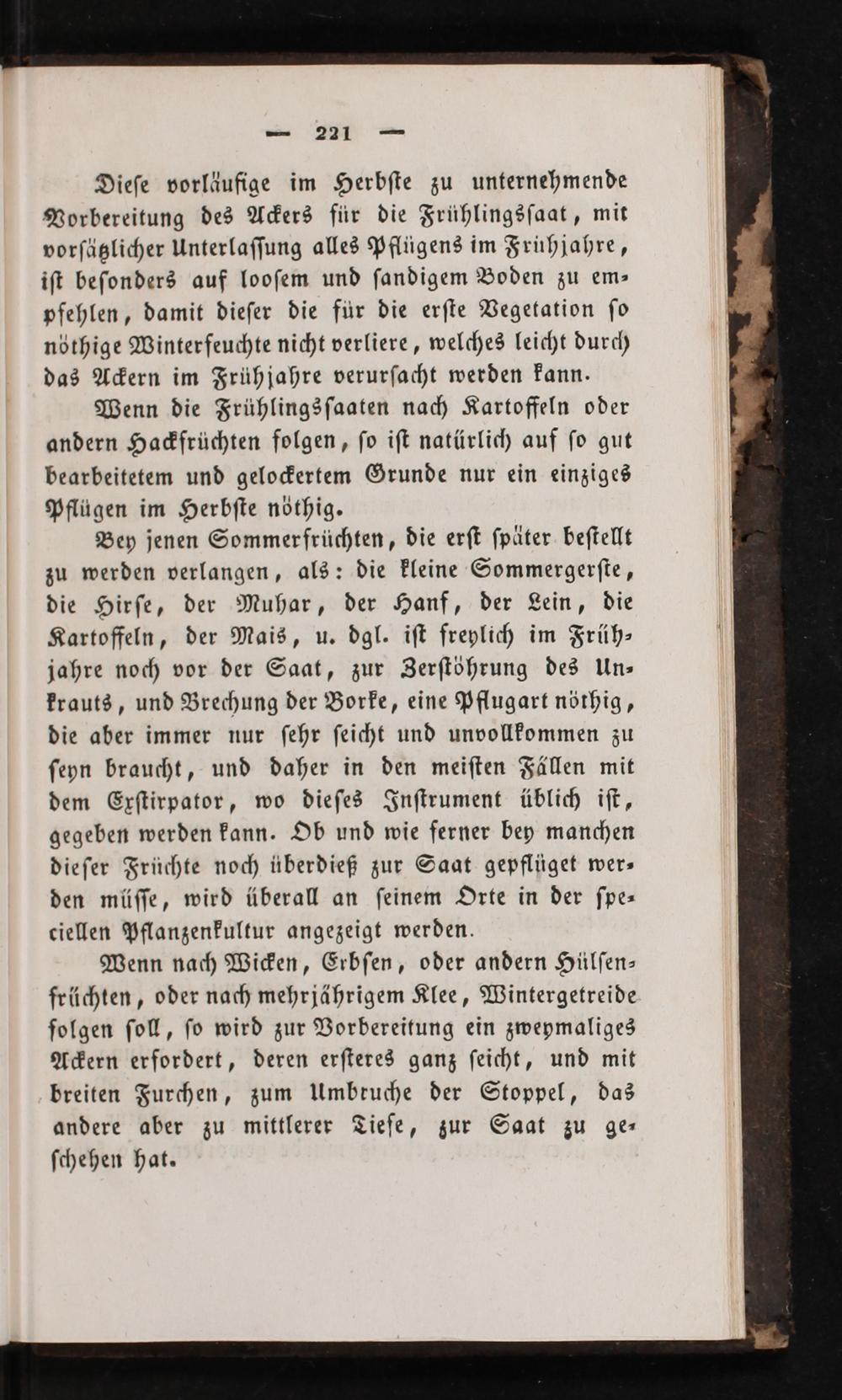 — 221 —

Diese vorläufige im Herbste zu unternehmende Vorbereitung des Ackers für die Frühlingssaat, mit vorsätzlicher Unterlassung alles Pflügens im Frühjahre, ist besonders auf loosem und sandigem Boden zu empfehlen, damit dieser die für die erste Vegetation so nöthige Winterfeuchte nicht verliere, welches leicht durch das Ackern im Frühjahre verursacht werden kann.

Wenn die Frühlingssaaten nach Kartoffeln oder andern Hackfrüchten folgen, so ist natürlich auf so gut bearbeitetem und gelockertem Grunde nur ein einziges Pflügen im Herbste nöthig.

Bey jenen Sommerfrüchten, die erst später bestellt zu werden verlangen, als: die kleine Sommergerste, die Hirse, der Muhar, der Hanf, der Lein, die Kartoffeln, der Mais, u. dgl. ist freylich im Frühjahre noch vor der Saat, zur Zerstöhrung des Unkrauts, und Brechung der Borke, eine Pflugart nöthig, die aber immer nur sehr seicht und unvollkommen zu seyn braucht, und daher in den meisten Fällen mit dem Exstirpator, wo dieses Instrument üblich ist, gegeben werden kann. Ob und wie ferner bey manchen dieser Früchte noch überdieß zur Saat gepflüget werden müsse, wird überall an seinem Orte in der speciellen Pflanzenkultur angezeigt werden.

Wenn nach Wicken, Erbsen, oder andern Hülsenfrüchten, oder nach mehrjährigem Klee, Wintergetreide folgen soll, so wird zur Vorbereitung ein zweymaliges Ackern erfordert, deren ersteres ganz seicht, und mit breiten Furchen, zum Umbruche der Stoppel, das andere aber zu mittlerer Tiefe, zur Saat zu geschehen hat.